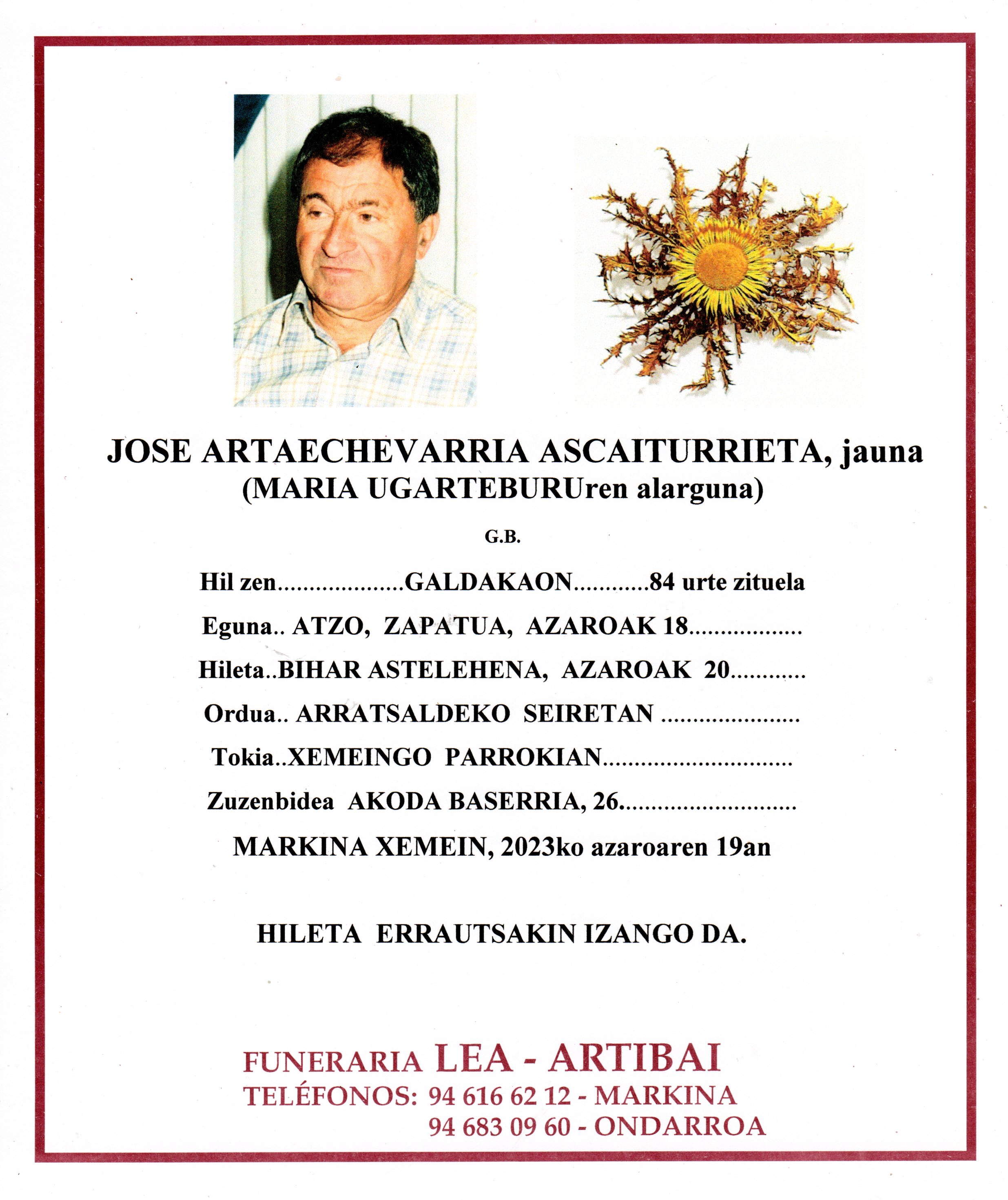 JOSE ARTAECHEVARRIA ASCAITURRIETA, jauna
(MARIA UGARTEBURUren alarguna)

G.B.

Hil zen GALDAKAON 84 urte zituela

Eguna.. ATZO, ZAPATUA, AZAROAK 18

Hileta..BIHAR ASTELEHENA, AZAROAK 20

Ordua.. ARRATSALDEKO SEIRETAN

Tokia..XEMEINGO PARROKIAN

Zuzenbidea AKODA BASERRIA, 26

MARKINA XEMEIN, 2023ko azaroaren 19an

HILETA ERRAUTSAKIN IZANGO DA.

FUNERARIA LEA - ARTIBAI
TELÉFONOS: 94 616 62 12 - MARKINA
94 683 09 60 - ONDARROA